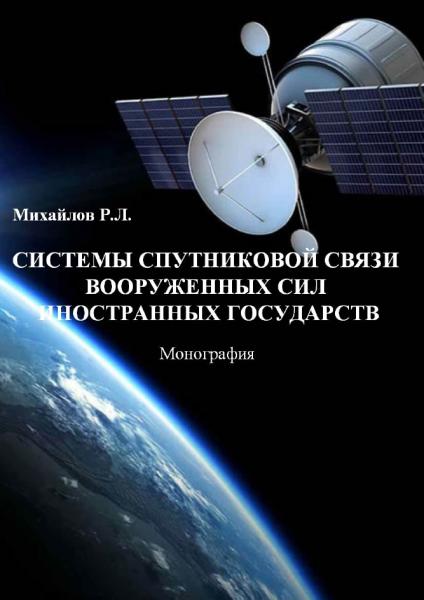 Михайлов Р.Л.

СИСТЕМЫ СПУТНИКОВОЙ СВЯЗИ ВООРУЖЕННЫХ СИЛ ИНОСТРАННЫХ ГОСУДАРСТВ

Монография